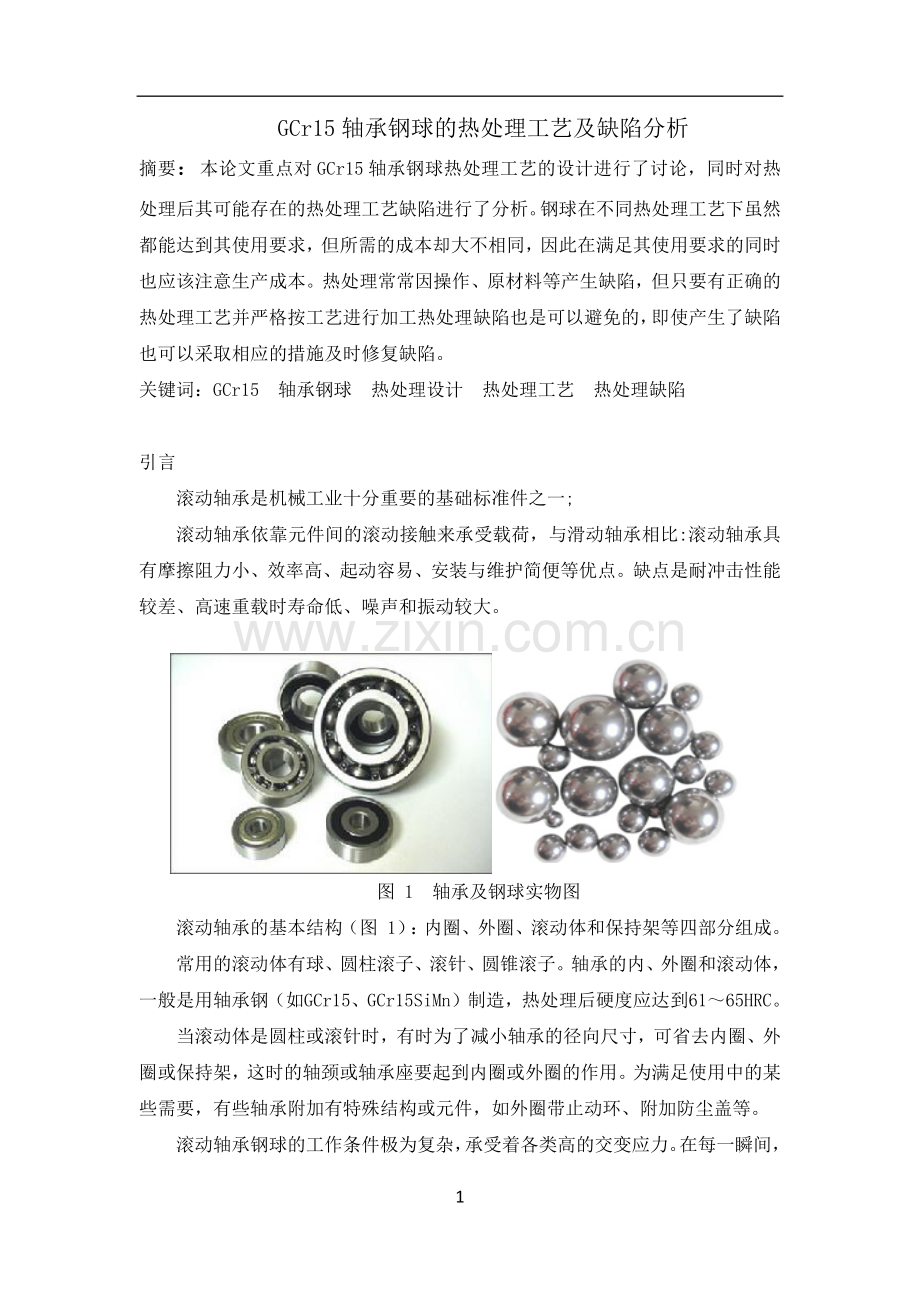 GCr15 轴承钢球的热处理工艺及缺陷分析

摘要：本论文重点对 GCr15 轴承钢球热处理工艺的设计进行了讨论，同时对热处理后其可能存在的热处理工艺缺陷进行了分析。钢球在不同热处理工艺下虽然都能达到其使用要求，但所需的成本却大不相同，因此在满足其使用要求的同时也应该注意生产成本。热处理常常因操作、原材料等产生缺陷，但只要有正确的热处理工艺并严格按工艺进行加工热处理缺陷也是可以避免的，即使产生了缺陷也可以采取相应的措施及时修复缺陷。

关键词：GCr15　轴承钢球　热处理设计　热处理工艺　热处理缺陷

引言

滚动轴承是机械工业十分重要的基础标准件之一;

滚动轴承依靠元件间的滚动接触来承受载荷，与滑动轴承相比:滚动轴承具有摩擦阻力小、效率高、起动容易、安装与维护简便等优点。缺点是耐冲击性能较差、高速重载时寿命低、噪声和振动较大。

www.zixin.com.cn

图 1　轴承及钢球实物图

滚动轴承的基本结构（图 1）：内圈、外圈、滚动体和保持架等四部分组成。

常用的滚动体有球、圆柱滚子、滚针、圆锥滚子。轴承的内、外圈和滚动体，一般是用轴承钢（如GCr15、GCr15SiMn）制造，热处理后硬度应达到61～65HRC。

当滚动体是圆柱或滚针时，有时为了减小轴承的径向尺寸，可省去内圈、外圈或保持架，这时的轴颈或轴承座要起到内圈或外圈的作用。为满足使用中的某些需要，有些轴承附加有特殊结构或元件，如外圈带止动环、附加防尘盖等。

滚动轴承钢球的工作条件极为复杂，承受着各类高的交变应力。在每一瞬间，

1